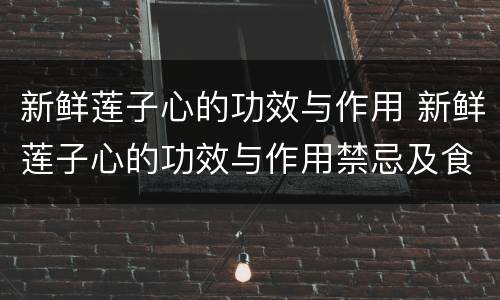 新鲜莲子心的功效与作用 新鲜莲子心的功效与作用禁忌及食